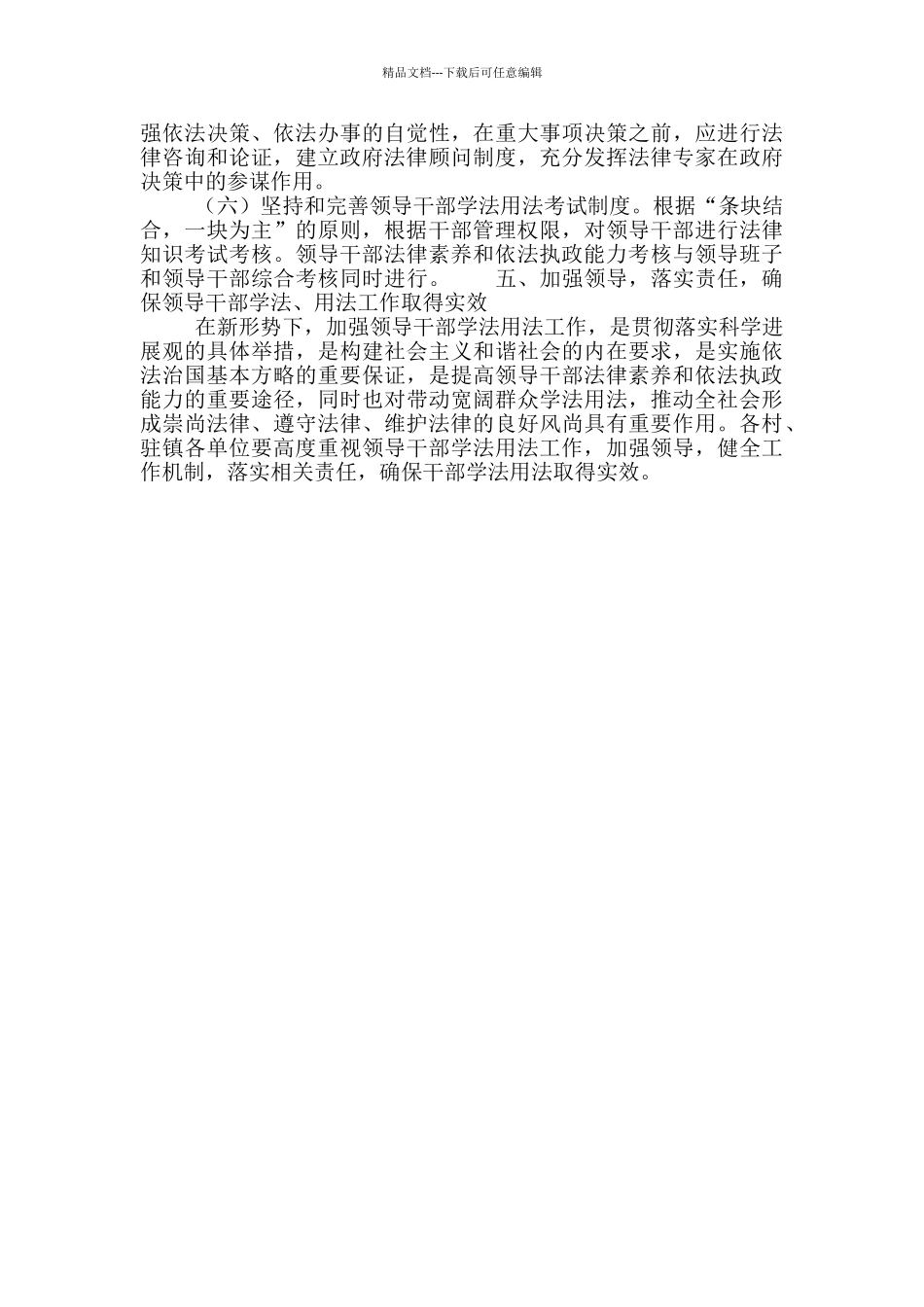 精品文档---下载后可任意编辑

强依法决策、依法办事的自觉性，在重大事项决策之前，应进行法律咨询和论证，建立政府法律顾问制度，充分发挥法律专家在政府决策中的参谋作用。

（六）坚持和完善领导干部学法用法考试制度。根据“条块结合，一块为主”的原则，根据干部管理权限，对领导干部进行法律知识考试考核。领导干部法律素养和依法执政能力考核与领导班子和领导干部综合考核同时进行。　五、加强领导，落实责任，确保领导干部学法、用法工作取得实效

在新形势下，加强领导干部学法用法工作，是贯彻落实科学进展观的具体举措，是构建社会主义和谐社会的内在要求，是实施依法治国基本方略的重要保证，是提高领导干部法律素养和依法执政能力的重要途径，同时也对带动宽阔群众学法用法，推动全社会形成崇尚法律、遵守法律、维护法律的良好风尚具有重要作用。各村、驻镇各单位要高度重视领导干部学法用法工作，加强领导，健全工作机制，落实相关责任，确保干部学法用法取得实效。